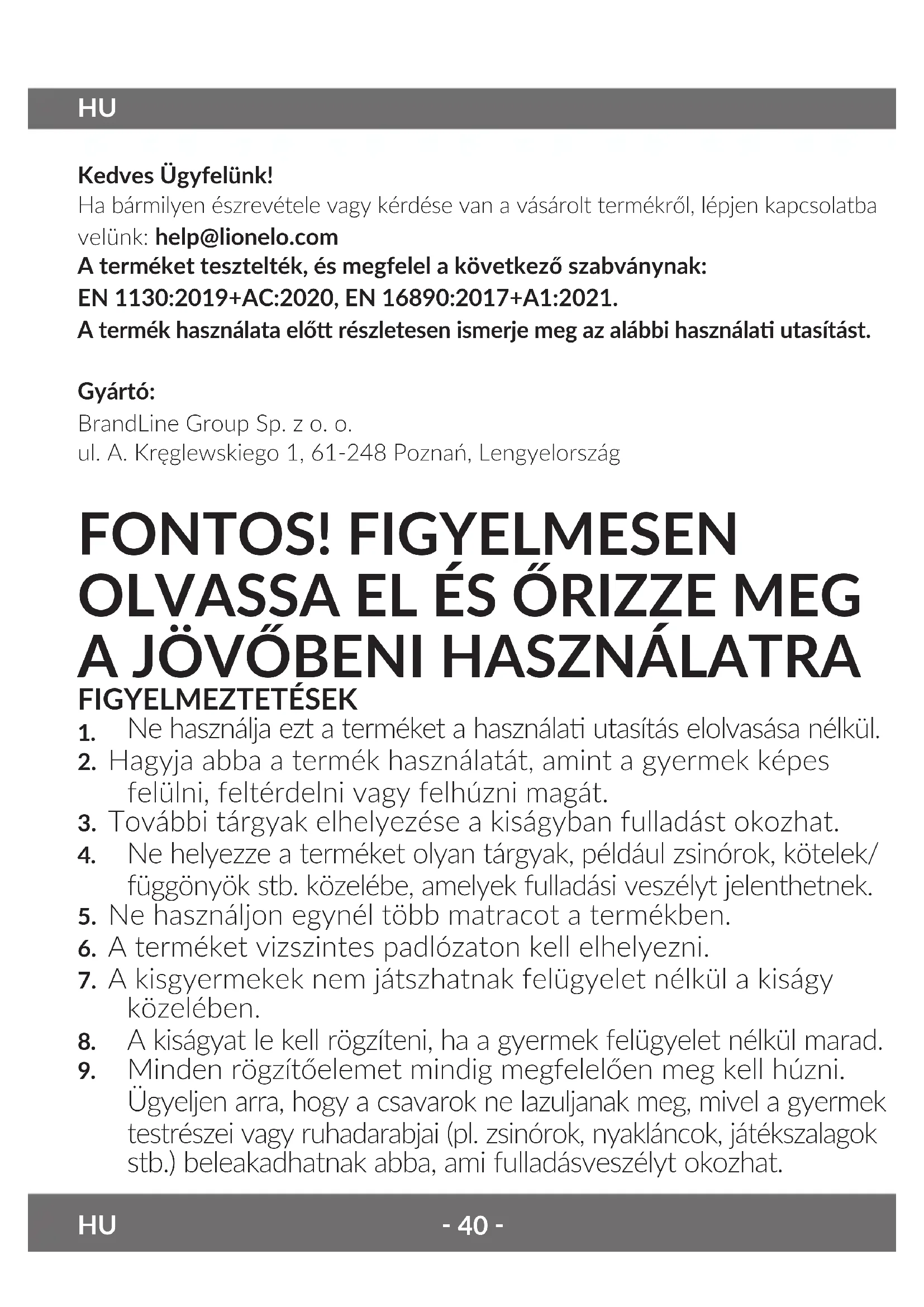 HU

Kedves Ügyfelünk!
Ha bármilyen észrevétele vagy kérdése van a vásárolt termékről, lépjen kapcsolatba velünk: help@lionelo.com
A terméket tesztelték, és megfelel a következő szabványnak:
EN 1130:2019+AC:2020, EN 16890:2017+A1:2021.
A termék használata előtt részletesen ismerje meg az alábbi használati utasítást.

Gyártó:
BrandLine Group Sp. z o. o.
ul. A. Kręglewskiego 1, 61-248 Poznań, Lengyelország

FONTOS! FIGYELMESEN OLVASSA EL ÉS ŐRIZZE MEG A JÖVŐBENI HASZNÁLATRA
FIGYELMEZTETÉSEK
1. Ne használja ezt a terméket a használati utasítás elolvasása nélkül.
2. Hagyja abba a termék használatát, amint a gyermek képes felülni, feltérdelni vagy felhúzni magát.
3. További tárgyak elhelyezése a kiságyban fulladást okozhat.
4. Ne helyezze a terméket olyan tárgyak, például zsinórok, kötelek/függönyök stb. közelébe, amelyek fulladási veszélyt jelenthetnek.
5. Ne használjon egynél több matracot a termékben.
6. A terméket vizszintes padlózaton kell elhelyezni.
7. A kisgyermekek nem játszhatnak felügyelet nélkül a kiságy közelében.
8. A kiságyat le kell rögzíteni, ha a gyermek felügyelet nélkül marad.
9. Minden rögzítőelemet mindig megfelelően meg kell húzni. Ügyeljen arra, hogy a csavarok ne lazuljanak meg, mivel a gyermek testrészei vagy ruhadarabjai (pl. zsinórok, nyakláncok, játékszalagok stb.) beleakadhatnak abba, ami fulladásveszélyt okozhat.

HU - 40 -